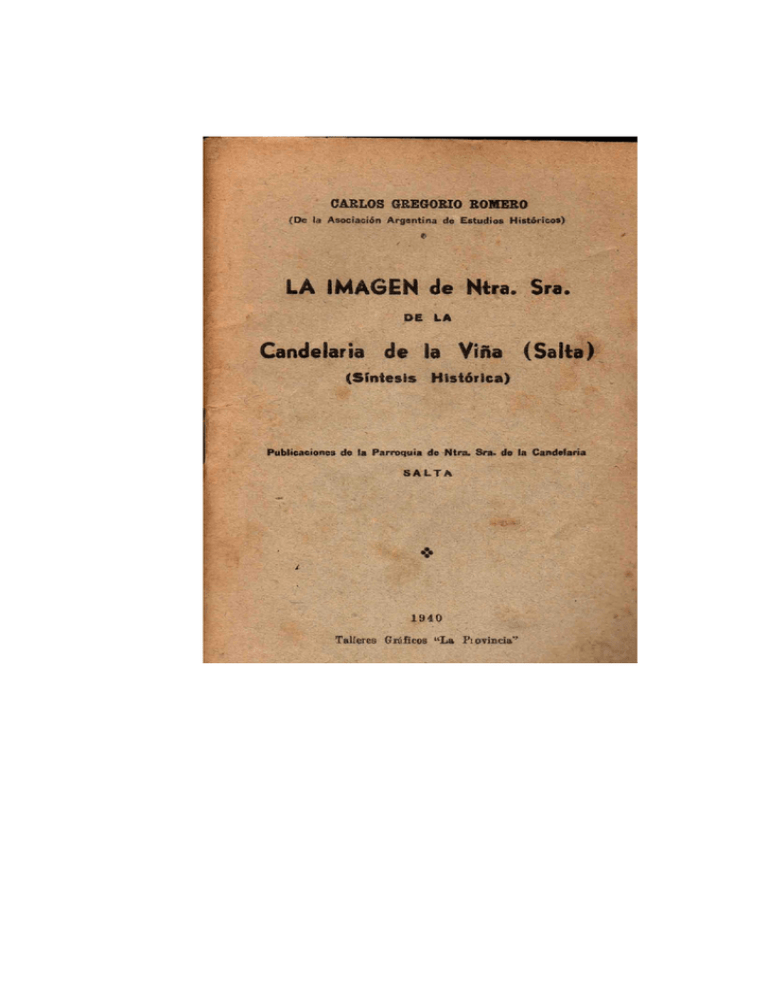 CARLOS GREGORIO ROMERO
(De la Asociación Argentina de Estudios Históricos)

LA IMAGEN de Ntra. Sra.
DE LA
Candelaria de la Viña (Salta)
(Síntesis Histórica)

Publicaciones de la Parroquia de Ntra. Sra. de la Candelaria
SALTA

1940
Talleres Gráficos "La Provincia"